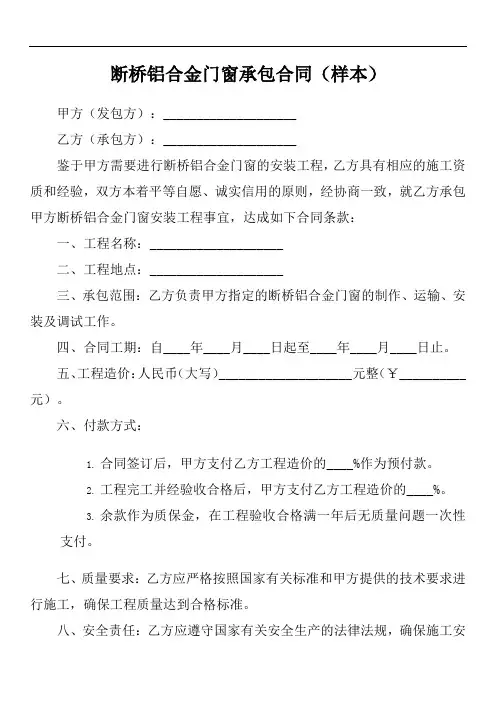 断桥铝合金门窗承包合同（样本）

甲方（发包方）：____________________

乙方（承包方）：____________________

鉴于甲方需要进行断桥铝合金门窗的安装工程，乙方具有相应的施工资质和经验，双方本着平等自愿、诚实信用的原则，经协商一致，就乙方承包甲方断桥铝合金门窗安装工程事宜，达成如下合同条款：

一、工程名称：____________________

二、工程地点：____________________

三、承包范围：乙方负责甲方指定的断桥铝合金门窗的制作、运输、安装及调试工作。

四、合同工期：自____年____月____日起至____年____月____日止。

五、工程造价：人民币（大写）____________________元整（￥__________元）。

六、付款方式：

1. 合同签订后，甲方支付乙方工程造价的____%作为预付款。

2. 工程完工并经验收合格后，甲方支付乙方工程造价的____%。

3. 余款作为质保金，在工程验收合格满一年后无质量问题一次性支付。

七、质量要求：乙方应严格按照国家有关标准和甲方提供的技术要求进行施工，确保工程质量达到合格标准。

八、安全责任：乙方应遵守国家有关安全生产的法律法规，确保施工安